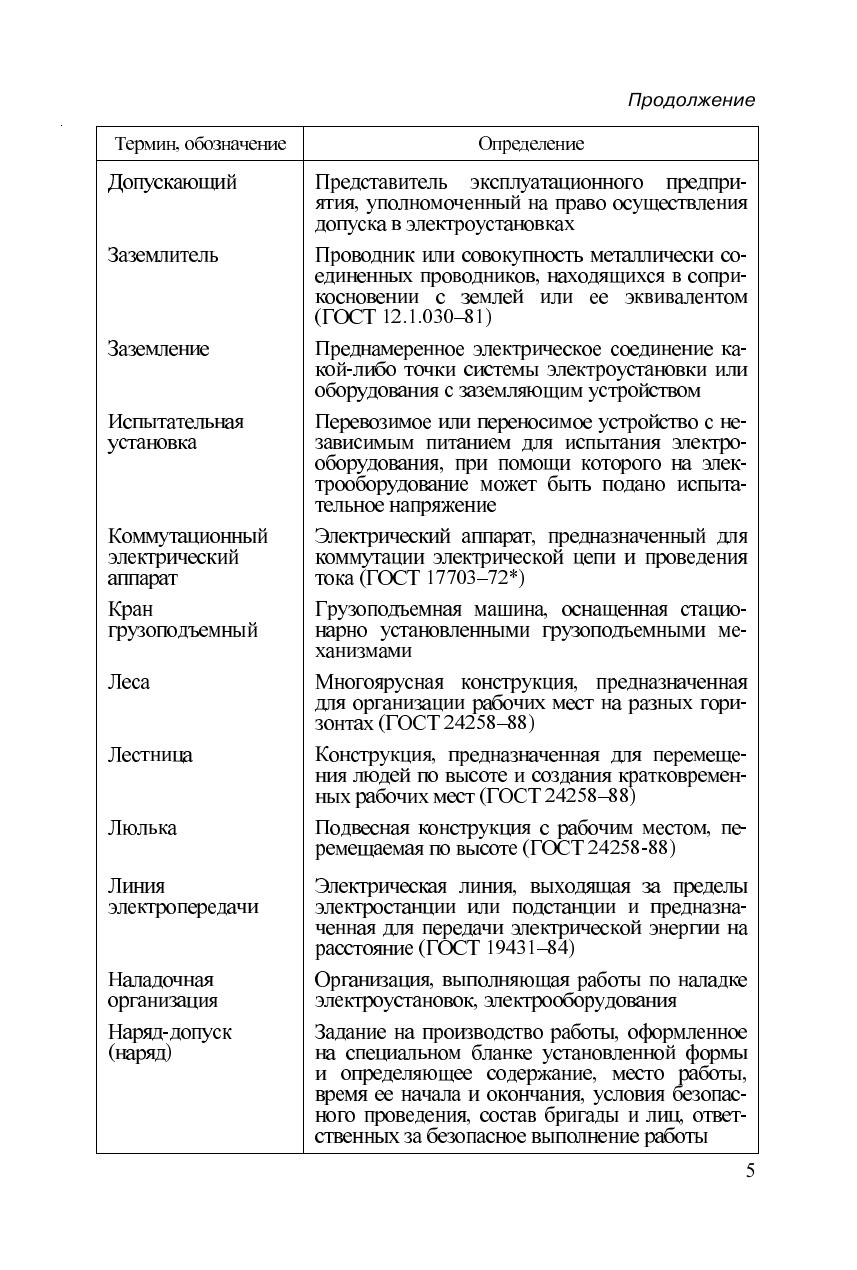 Продолжение

| Термин, обозначение | Определение |
|---|---|
| Допускающий | Представитель эксплуатационного предприятия, уполномоченный на право осуществления допуска в электроустановках |
| Заземлитель | Проводник или совокупность металлически соединенных проводников, находящихся в соприкосновении с землей или ее эквивалентом (ГОСТ 12.1.030–81) |
| Заземление | Преднамеренное электрическое соединение какой-либо точки системы электроустановки или оборудования с заземляющим устройством |
| Испытательная установка | Перевозимое или переносимое устройство с независимым питанием для испытания электрооборудования, при помощи которого на электрооборудование может быть подано испытательное напряжение |
| Коммутационный электрический аппарат | Электрический аппарат, предназначенный для коммутации электрической цепи и проведения тока (ГОСТ 17703–72*) |
| Кран грузоподъемный | Грузоподъемная машина, оснащенная стационарно установленными грузоподъемными механизмами |
| Леса | Многоярусная конструкция, предназначенная для организации рабочих мест на разных горизонтах (ГОСТ 24258–88) |
| Лестница | Конструкция, предназначенная для перемещения людей по высоте и создания кратковременных рабочих мест (ГОСТ 24258–88) |
| Люлька | Подвесная конструкция с рабочим местом, перемещаемая по высоте (ГОСТ 24258-88) |
| Линия электропередачи | Электрическая линия, выходящая за пределы электростанции или подстанции и предназначенная для передачи электрической энергии на расстояние (ГОСТ 19431–84) |
| Наладочная организация | Организация, выполняющая работы по наладке электроустановок, электрооборудования |
| Наряд-допуск (наряд) | Задание на производство работы, оформленное на специальном бланке установленной формы и определяющее содержание, место работы, время ее начала и окончания, условия безопасного проведения, состав бригады и лиц, ответственных за безопасное выполнение работы |

5